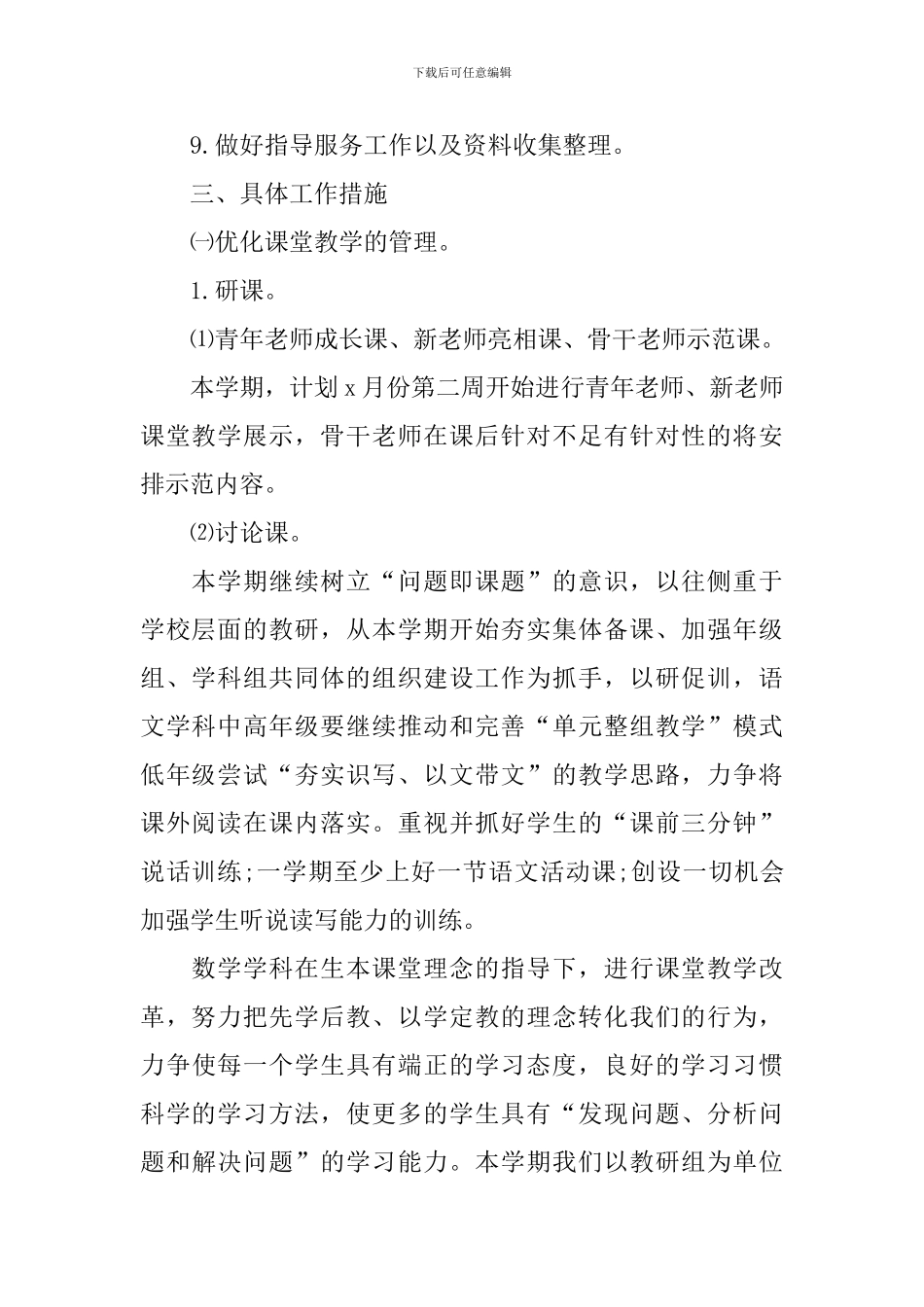 下载后可任意编辑

9.做好指导服务工作以及资料收集整理。

三、具体工作措施

㈠优化课堂教学的管理。

1.研课。

⑴青年老师成长课、新老师亮相课、骨干老师示范课。

本学期，计划x月份第二周开始进行青年老师、新老师课堂教学展示，骨干老师在课后针对不足有针对性的将安排示范内容。

⑵讨论课。

本学期继续树立“问题即课题”的意识，以往侧重于学校层面的教研，从本学期开始夯实集体备课、加强年级组、学科组共同体的组织建设工作为抓手，以研促训，语文学科中高年级要继续推动和完善“单元整组教学”模式低年级尝试“夯实识写、以文带文”的教学思路，力争将课外阅读在课内落实。重视并抓好学生的“课前三分钟”说话训练;一学期至少上好一节语文活动课;创设一切机会加强学生听说读写能力的训练。

数学学科在生本课堂理念的指导下，进行课堂教学改革，努力把先学后教、以学定教的理念转化我们的行为，力争使每一个学生具有端正的学习态度，良好的学习习惯科学的学习方法，使更多的学生具有“发现问题、分析问题和解决问题”的学习能力。本学期我们以教研组为单位